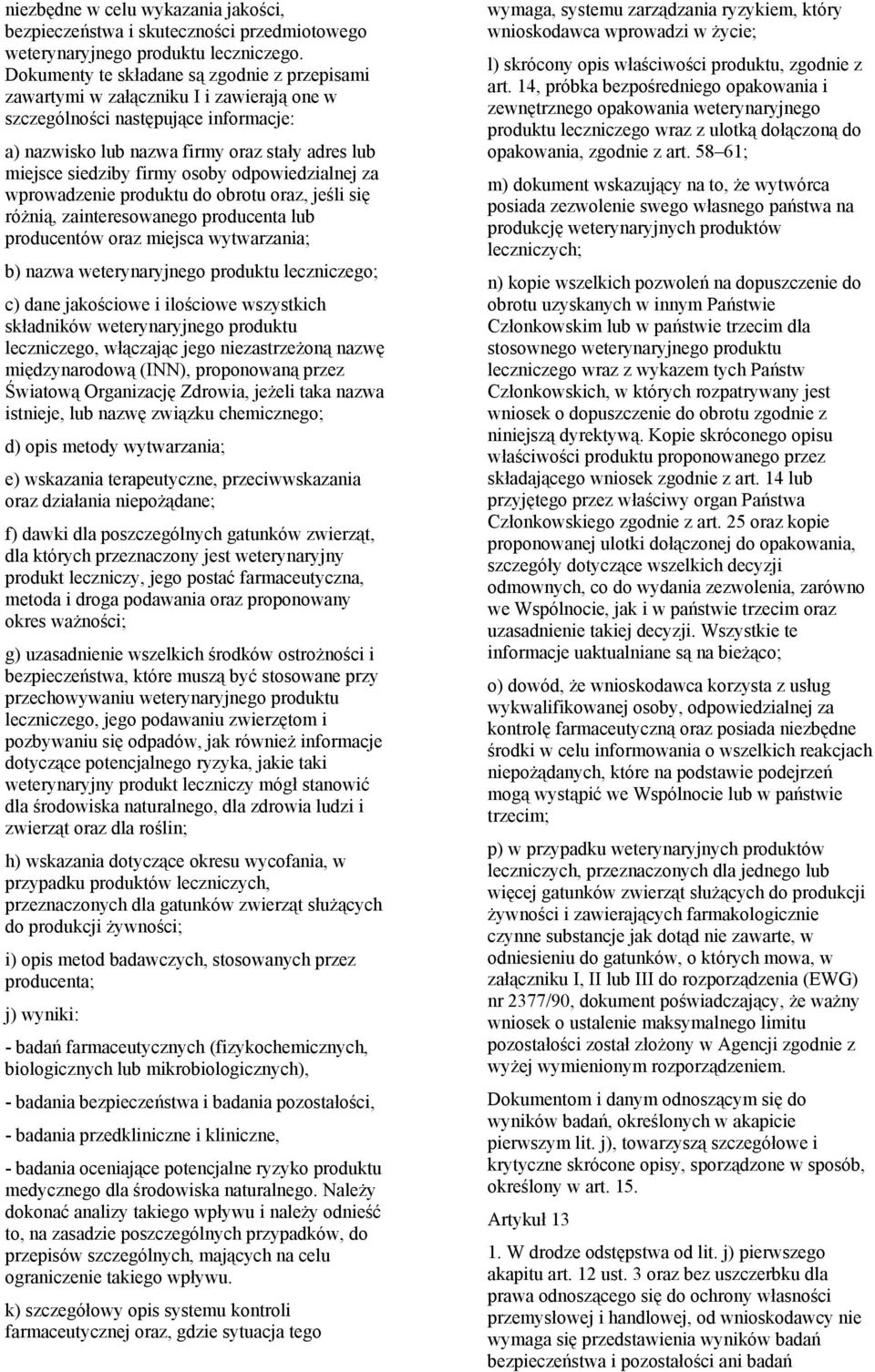 niezbędne w celu wykazania jakości, bezpieczeństwa i skuteczności przedmiotowego weterynaryjnego produktu leczniczego. Dokumenty te składane są zgodnie z przepisami zawartymi w załączniku I i zawierają one w szczególności następujące informacje:

a) nazwisko lub nazwa firmy oraz stały adres lub miejsce siedziby firmy osoby odpowiedzialnej za wprowadzenie produktu do obrotu oraz, jeśli się różnią, zainteresowanego producenta lub producentów oraz miejsca wytwarzania;

b) nazwa weterynaryjnego produktu leczniczego;

c) dane jakościowe i ilościowe wszystkich składników weterynaryjnego produktu leczniczego, włączając jego niezastrzeżoną nazwę międzynarodową (INN), proponowaną przez Światową Organizację Zdrowia, jeżeli taka nazwa istnieje, lub nazwę związku chemicznego;

d) opis metody wytwarzania;

e) wskazania terapeutyczne, przeciwwskazania oraz działania niepożądane;

f) dawki dla poszczególnych gatunków zwierząt, dla których przeznaczony jest weterynaryjny produkt leczniczy, jego postać farmaceutyczna, metoda i droga podawania oraz proponowany okres ważności;

g) uzasadnienie wszelkich środków ostrożności i bezpieczeństwa, które muszą być stosowane przy przechowywaniu weterynaryjnego produktu leczniczego, jego podawaniu zwierzętom i pozbywaniu się odpadów, jak również informacje dotyczące potencjalnego ryzyka, jakie taki weterynaryjny produkt leczniczy mógł stanowić dla środowiska naturalnego, dla zdrowia ludzi i zwierząt oraz dla roślin;

h) wskazania dotyczące okresu wycofania, w przypadku produktów leczniczych, przeznaczonych dla gatunków zwierząt służących do produkcji żywności;

i) opis metod badawczych, stosowanych przez producenta;

j) wyniki:

- badań farmaceutycznych (fizykochemicznych, biologicznych lub mikrobiologicznych),

- badania bezpieczeństwa i badania pozostałości,

- badania przedkliniczne i kliniczne,

- badania oceniające potencjalne ryzyko produktu medycznego dla środowiska naturalnego. Należy dokonać analizy takiego wpływu i należy odnieść to, na zasadzie poszczególnych przypadków, do przepisów szczególnych, mających na celu ograniczenie takiego wpływu.

k) szczegółowy opis systemu kontroli farmaceutycznej oraz, gdzie sytuacja tego wymaga, systemu zarządzania ryzykiem, który wnioskodawca wprowadzi w życie;

l) skrócony opis właściwości produktu, zgodnie z art. 14, próbka bezpośredniego opakowania i zewnętrznego opakowania weterynaryjnego produktu leczniczego wraz z ulotką dołączoną do opakowania, zgodnie z art. 58–61;

m) dokument wskazujący na to, że wytwórca posiada zezwolenie swego własnego państwa na produkcję weterynaryjnych produktów leczniczych;

n) kopie wszelkich pozwoleń na dopuszczenie do obrotu uzyskanych w innym Państwie Członkowskim lub w państwie trzecim dla stosownego weterynaryjnego produktu leczniczego wraz z wykazem tych Państw Członkowskich, w których rozpatrywany jest wniosek o dopuszczenie do obrotu zgodnie z niniejszą dyrektywą. Kopie skróconego opisu właściwości produktu proponowanego przez składającego wniosek zgodnie z art. 14 lub przyjętego przez właściwy organ Państwa Członkowskiego zgodnie z art. 25 oraz kopie proponowanej ulotki dołączonej do opakowania, szczegóły dotyczące wszelkich decyzji odmownych, co do wydania zezwolenia, zarówno we Wspólnocie, jak i w państwie trzecim oraz uzasadnienie takiej decyzji. Wszystkie te informacje uaktualniane są na bieżąco;

o) dowód, że wnioskodawca korzysta z usług wykwalifikowanej osoby, odpowiedzialnej za kontrolę farmaceutyczną oraz posiada niezbędne środki w celu informowania o wszelkich reakcjach niepożądanych, które na podstawie podejrzeń mogą wystąpić we Wspólnocie lub w państwie trzecim;

p) w przypadku weterynaryjnych produktów leczniczych, przeznaczonych dla jednego lub więcej gatunków zwierząt służących do produkcji żywności i zawierających farmakologicznie czynne substancje jak dotąd nie zawarte, w odniesieniu do gatunków, o których mowa, w załączniku I, II lub III do rozporządzenia (EWG) nr 2377/90, dokument poświadczający, że ważny wniosek o ustalenie maksymalnego limitu pozostałości został złożony w Agencji zgodnie z wyżej wymienionym rozporządzeniem.

Dokumentom i danym odnoszącym się do wyników badań, określonych w akapicie pierwszym lit. j), towarzyszą szczegółowe i krytyczne skrócone opisy, sporządzone w sposób, określony w art. 15.

Artykuł 13

1. W drodze odstępstwa od lit. j) pierwszego akapitu art. 12 ust. 3 oraz bez uszczerbku dla prawa odnoszącego się do ochrony własności przemysłowej i handlowej, od wnioskodawcy nie wymaga się przedstawienia wyników badań bezpieczeństwa i pozostałości ani badań